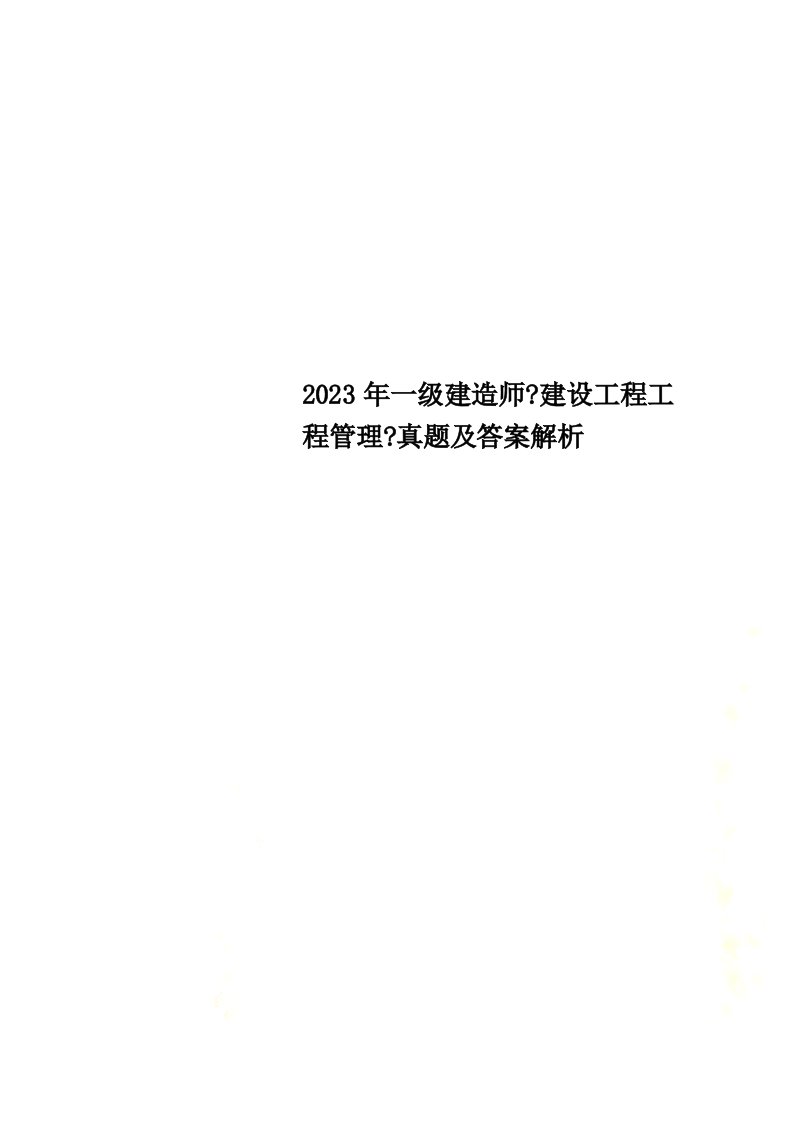 2023 年一级建造师?建设工程工程管理?真题及答案解析